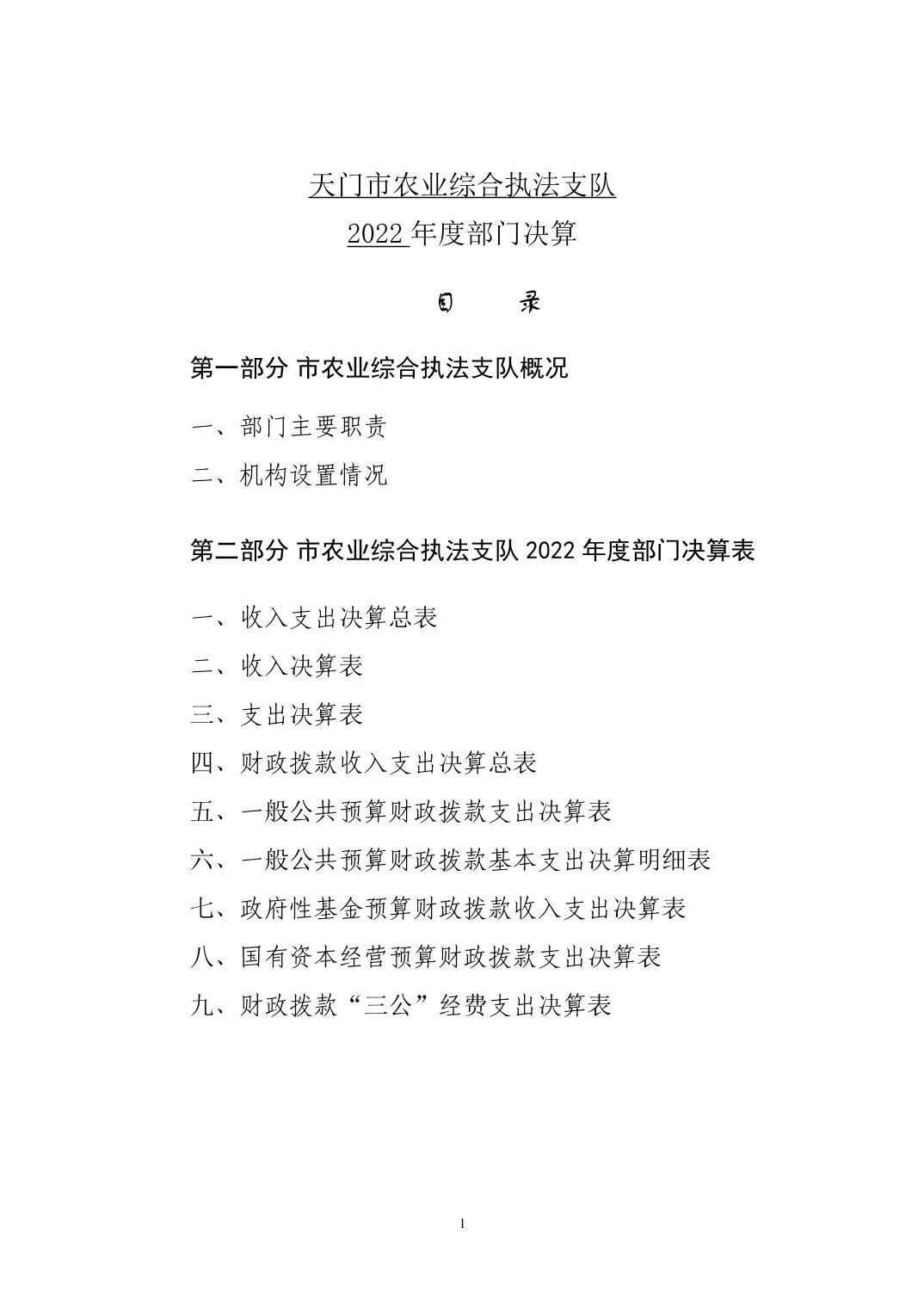 天门市农业综合执法支队
2022 年度部门决算

目　　录

第一部分 市农业综合执法支队概况

一、部门主要职责

二、机构设置情况

第二部分 市农业综合执法支队 2022 年度部门决算表

一、收入支出决算总表

二、收入决算表

三、支出决算表

四、财政拨款收入支出决算总表

五、一般公共预算财政拨款支出决算表

六、一般公共预算财政拨款基本支出决算明细表

七、政府性基金预算财政拨款收入支出决算表

八、国有资本经营预算财政拨款支出决算表

九、财政拨款“三公”经费支出决算表

1